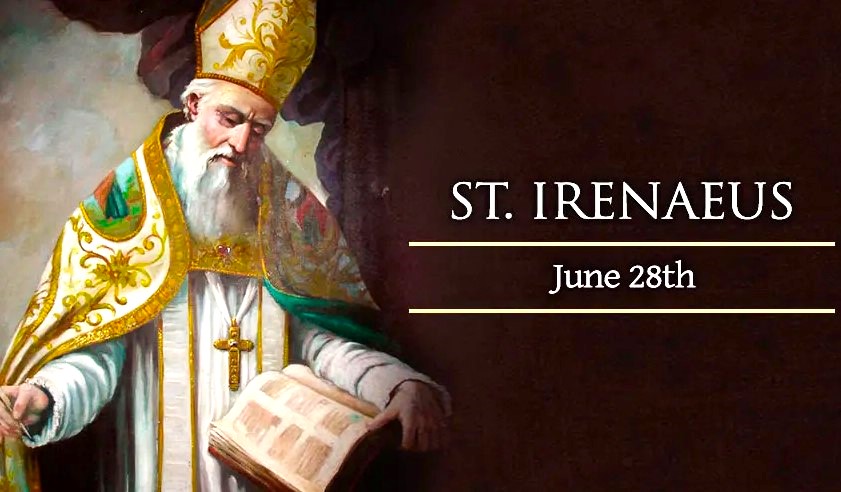 ST. IRENAEUS

June 28th